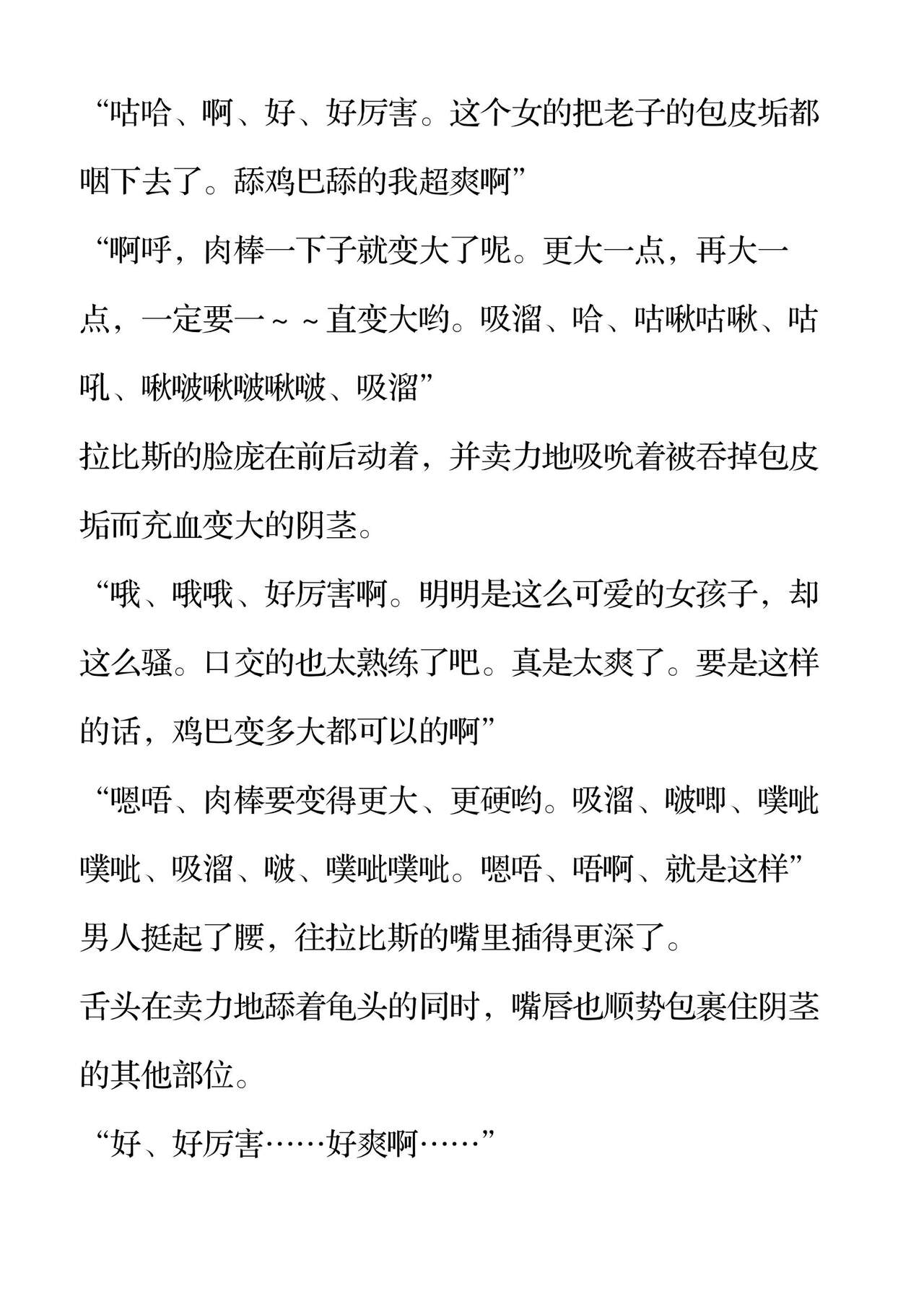 “咕哈、啊、好、好厉害。这个女的把老子的包皮垢都咽下去了。舔鸡巴舔的我超爽啊”

“啊呼，肉棒一下子就变大了呢。更大一点，再大一点，一定要一～～直变大哟。吸溜、哈、咕啾咕啾、咕吼、啾啵啾啵啾啵、吸溜”

拉比斯的脸庞在前后动着，并卖力地吸吮着被吞掉包皮垢而充血变大的阴茎。

“哦、哦哦、好厉害啊。明明是这么可爱的女孩子，却这么骚。口交的也太熟练了吧。真是太爽了。要是这样的话，鸡巴变多大都可以的啊”

“嗯唔、肉棒要变得更大、更硬哟。吸溜、啵唧、噗呲噗呲、吸溜、啵、噗呲噗呲。嗯唔、唔啊、就是这样”

男人挺起了腰，往拉比斯的嘴里插得更深了。

舌头在卖力地舔着龟头的同时，嘴唇也顺势包裹住阴茎的其他部位。

“好、好厉害……好爽啊……”